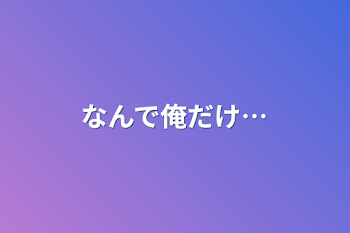 なんで俺だけ…